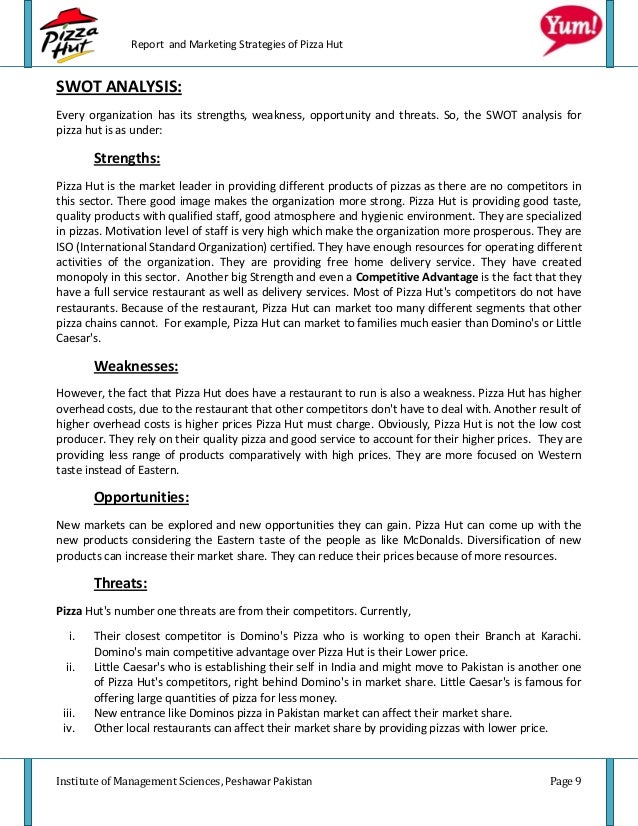 Pizza Hut

Report and Marketing Strategies of Pizza Hut

Yum!

SWOT ANALYSIS:

Every organization has its strengths, weakness, opportunity and threats. So, the SWOT analysis for pizza hut is as under:

Strengths:

Pizza Hut is the market leader in providing different products of pizzas as there are no competitors in this sector. There good image makes the organization more strong. Pizza Hut is providing good taste, quality products with qualified staff, good atmosphere and hygienic environment. They are specialized in pizzas. Motivation level of staff is very high which make the organization more prosperous. They are ISO (International Standard Organization) certified. They have enough resources for operating different activities of the organization. They are providing free home delivery service. They have created monopoly in this sector. Another big Strength and even a Competitive Advantage is the fact that they have a full service restaurant as well as delivery services. Most of Pizza Hut's competitors do not have restaurants. Because of the restaurant, Pizza Hut can market too many different segments that other pizza chains cannot. For example, Pizza Hut can market to families much easier than Domino's or Little Caesar's.

Weaknesses:

However, the fact that Pizza Hut does have a restaurant to run is also a weakness. Pizza Hut has higher overhead costs, due to the restaurant that other competitors don't have to deal with. Another result of higher overhead costs is higher prices Pizza Hut must charge. Obviously, Pizza Hut is not the low cost producer. They rely on their quality pizza and good service to account for their higher prices. They are providing less range of products comparatively with high prices. They are more focused on Western taste instead of Eastern.

Opportunities:

New markets can be explored and new opportunities they can gain. Pizza Hut can come up with the new products considering the Eastern taste of the people as like McDonalds. Diversification of new products can increase their market share. They can reduce their prices because of more resources.

Threats:

Pizza Hut's number one threats are from their competitors. Currently,

i. Their closest competitor is Domino's Pizza who is working to open their Branch at Karachi. Domino's main competitive advantage over Pizza Hut is their Lower price.
ii. Little Caesar's who is establishing their self in India and might move to Pakistan is another one of Pizza Hut's competitors, right behind Domino's in market share. Little Caesar's is famous for offering large quantities of pizza for less money.
iii. New entrance like Dominos pizza in Pakistan market can affect their market share.
iv. Other local restaurants can affect their market share by providing pizzas with lower price.

Institute of Management Sciences, Peshawar Pakistan

Page 9